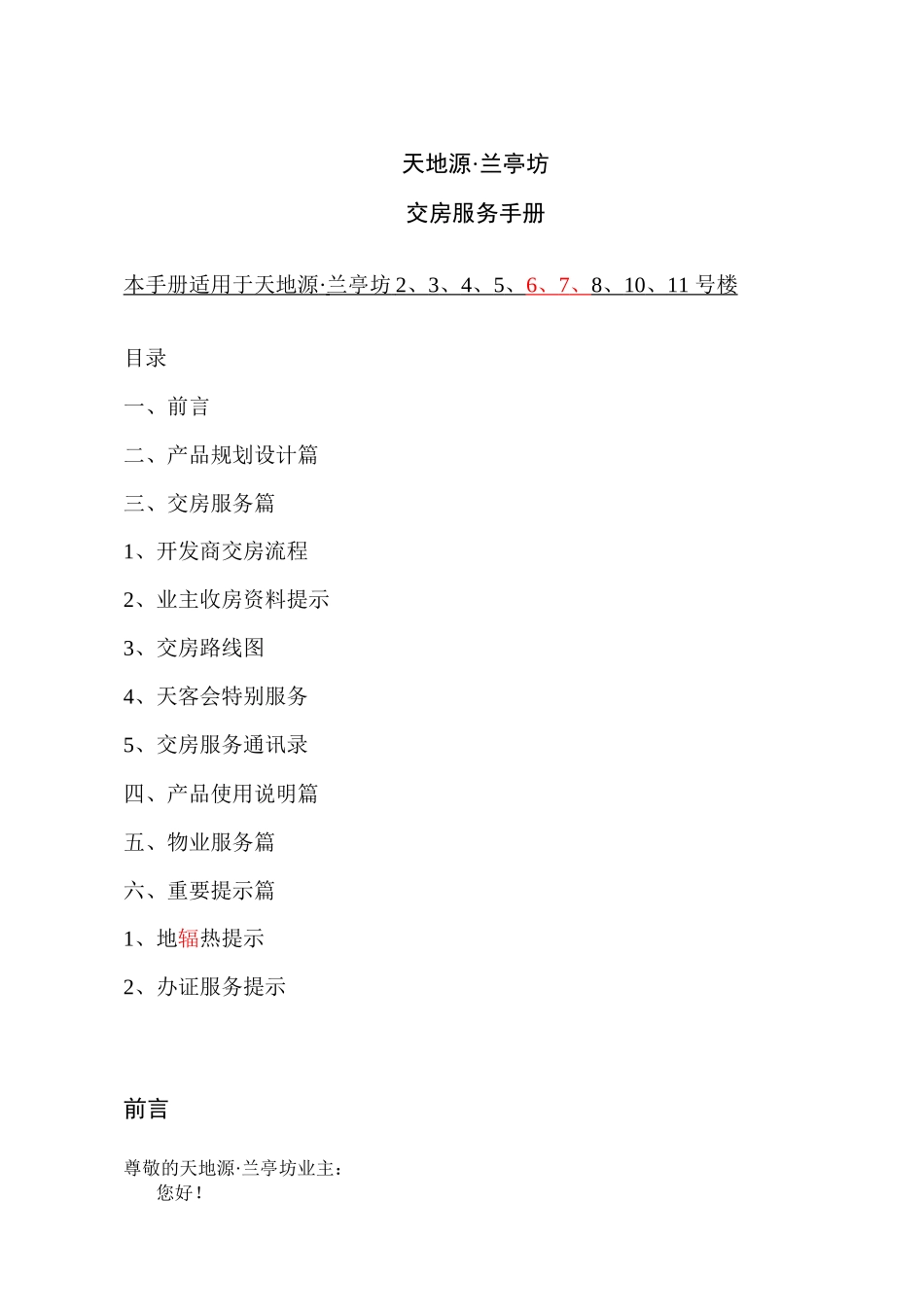 天地源·兰亭坊

交房服务手册

本手册适用于天地源·兰亭坊 2、3、4、5、6、7、8、10、11 号楼

目录

一、前言

二、产品规划设计篇

三、交房服务篇

1、开发商交房流程

2、业主收房资料提示

3、交房路线图

4、天客会特别服务

5、交房服务通讯录

四、产品使用说明篇

五、物业服务篇

六、重要提示篇

1、地辐热提示

2、办证服务提示

前言

尊敬的天地源·兰亭坊业主：
您好！